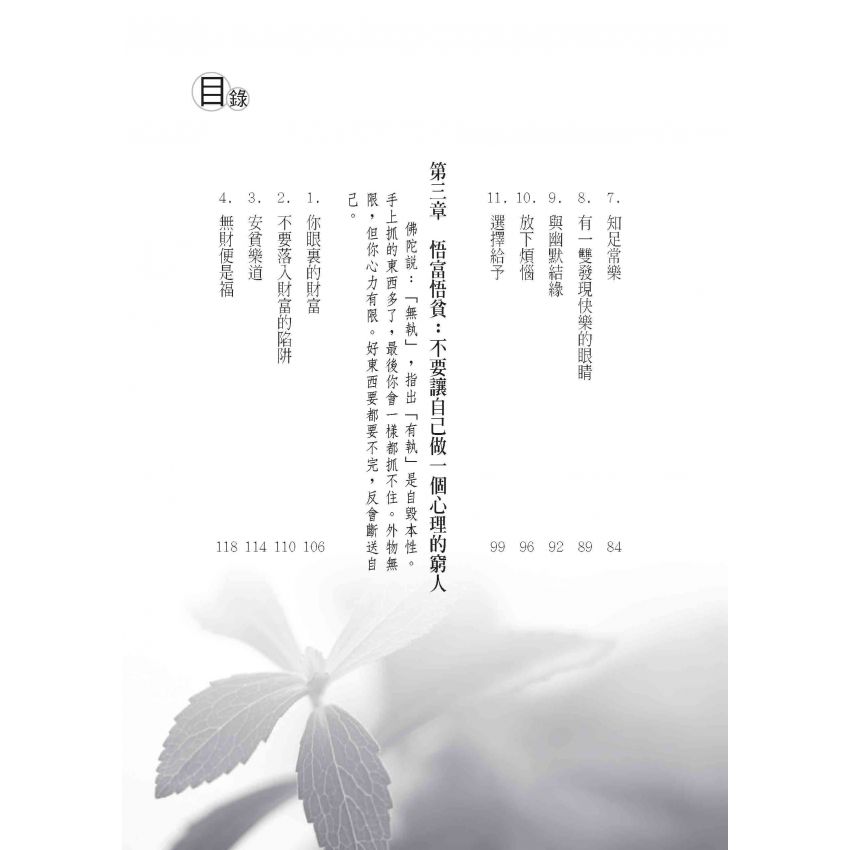 目錄

7.知足常樂 84
8.有一雙發現快樂的眼睛 89
9.與幽默結緣 92
10.放下煩惱 96
11.選擇給予 99

第三章 悟富悟貧：不要讓自己做一個心理的窮人

佛陀說：「無執」，指出「有執」是自毀本性。手上抓的東西多了，最後你會一樣都抓不住。外物無限，但你心力有限。好東西要都要不完，反會斷送自己。

1.你眼裏的財富 106
2.不要落入財富的陷阱 110
3.安貧樂道 114
4.無財便是福 118